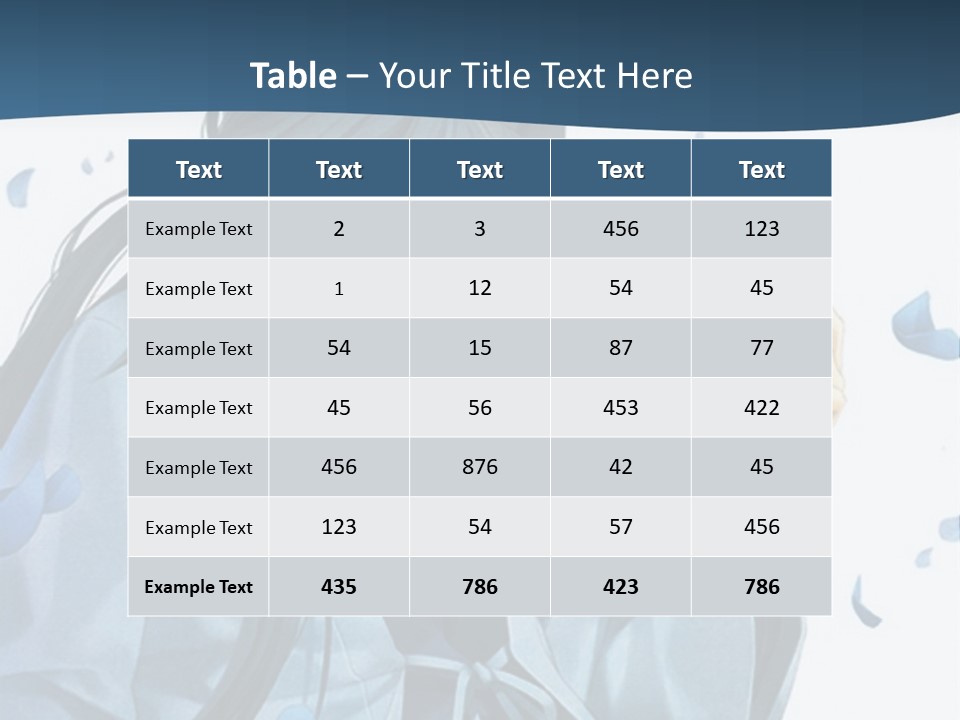 Table – Your Title Text Here

| Text | Text | Text | Text | Text |
|---|---|---|---|---|
| Example Text | 2 | 3 | 456 | 123 |
| Example Text | 1 | 12 | 54 | 45 |
| Example Text | 54 | 15 | 87 | 77 |
| Example Text | 45 | 56 | 453 | 422 |
| Example Text | 456 | 876 | 42 | 45 |
| Example Text | 123 | 54 | 57 | 456 |
| Example Text | 435 | 786 | 423 | 786 |